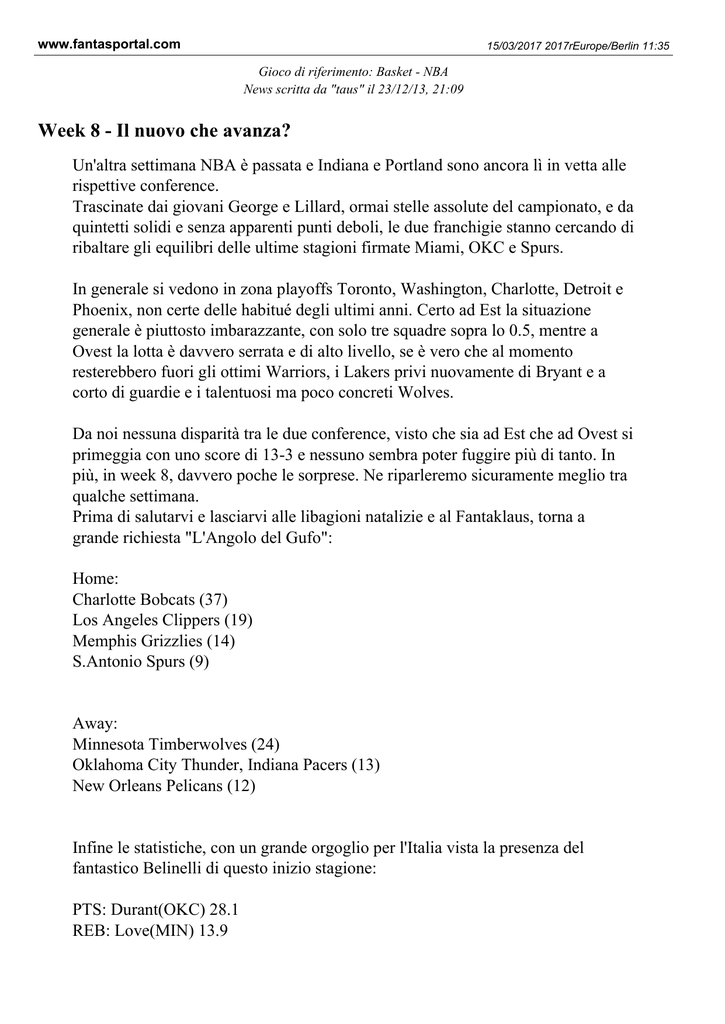 www.fantasportal.com

15/03/2017 2017rEurope/Berlin 11:35

Gioco di riferimento: Basket - NBA
News scritta da "taus" il 23/12/13, 21:09

Week 8 - Il nuovo che avanza?

Un'altra settimana NBA è passata e Indiana e Portland sono ancora lì in vetta alle rispettive conference.
Trascinate dai giovani George e Lillard, ormai stelle assolute del campionato, e da quintetti solidi e senza apparenti punti deboli, le due franchigie stanno cercando di ribaltare gli equilibri delle ultime stagioni firmate Miami, OKC e Spurs.

In generale si vedono in zona playoffs Toronto, Washington, Charlotte, Detroit e Phoenix, non certe delle habitué degli ultimi anni. Certo ad Est la situazione generale è piuttosto imbarazzante, con solo tre squadre sopra lo 0.5, mentre a Ovest la lotta è davvero serrata e di alto livello, se è vero che al momento resterebbero fuori gli ottimi Warriors, i Lakers privi nuovamente di Bryant e a corto di guardie e i talentuosi ma poco concreti Wolves.

Da noi nessuna disparità tra le due conference, visto che sia ad Est che ad Ovest si primeggia con uno score di 13-3 e nessuno sembra poter fuggire più di tanto. In più, in week 8, davvero poche le sorprese. Ne riparleremo sicuramente meglio tra qualche settimana.
Prima di salutarvi e lasciarvi alle libagioni natalizie e al Fantaklaus, torna a grande richiesta "L'Angolo del Gufo":

Home:
Charlotte Bobcats (37)
Los Angeles Clippers (19)
Memphis Grizzlies (14)
S.Antonio Spurs (9)

Away:
Minnesota Timberwolves (24)
Oklahoma City Thunder, Indiana Pacers (13)
New Orleans Pelicans (12)

Infine le statistiche, con un grande orgoglio per l'Italia vista la presenza del fantastico Belinelli di questo inizio stagione:

PTS: Durant(OKC) 28.1
REB: Love(MIN) 13.9